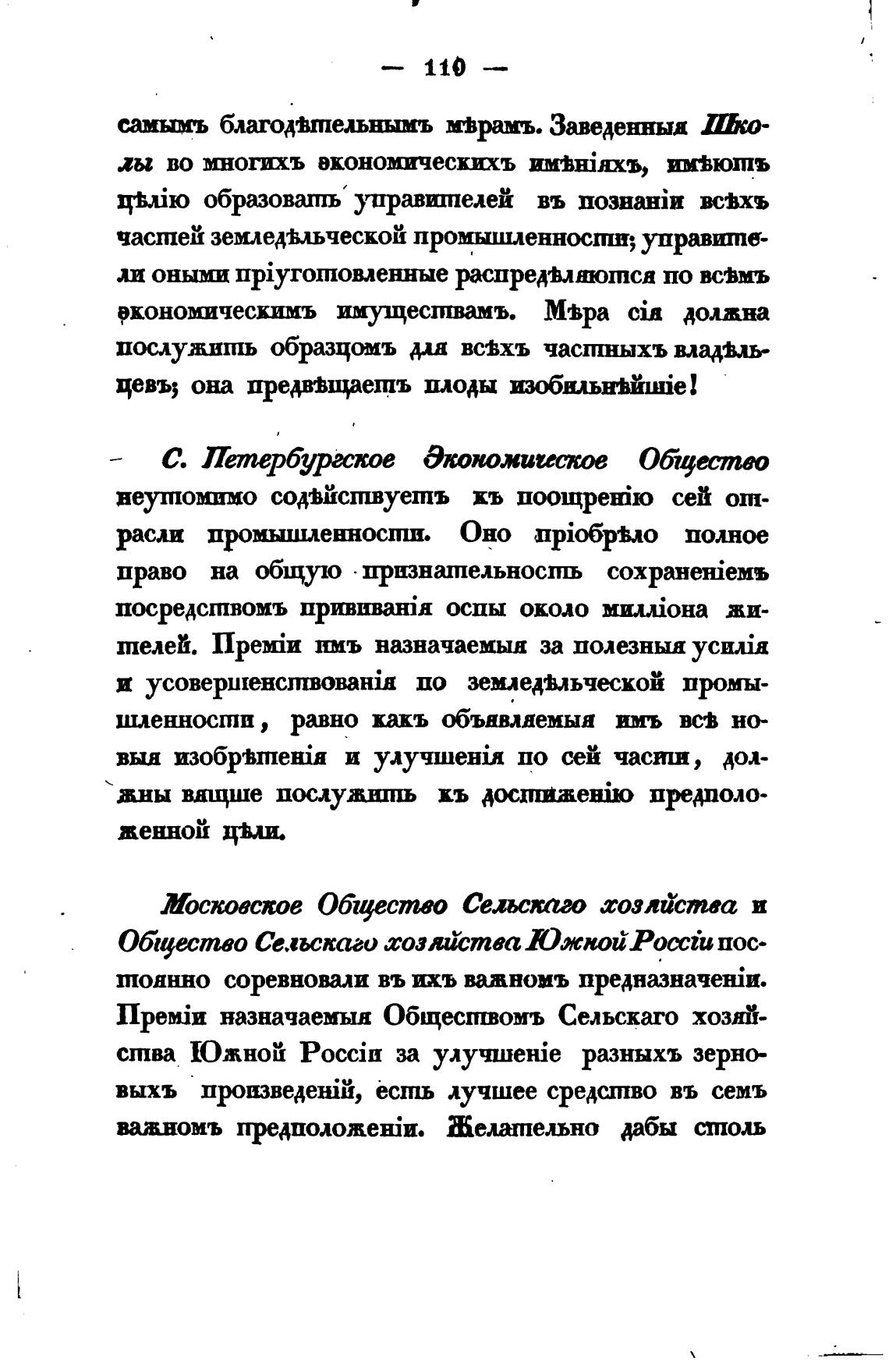 — 110 —

самымъ благодѣтельнымъ мѣрамъ. Заведенныя Школы во многихъ экономическихъ имѣніяхъ, имѣютъ цѣлію образовать управителей въ познаніи всѣхъ частей земледѣльческой промышленности; управители оными пріуготовленные распредѣляются по всѣмъ экономическимъ имуществамъ. Мѣра сія должна послужить образцомъ для всѣхъ частныхъ владѣльцевъ; она предвѣщаетъ плоды изобильнѣйшіе!

С. Петербургское Экономическое Общество неутомимо содѣйствуетъ къ поощренію сей отрасли промышленности. Оно пріобрѣло полное право на общую признательность сохраненіемъ посредствомъ прививанія оспы около милліона жителей. Преміи имъ назначаемыя за полезныя усилія и усовершенствованія по земледѣльческой промышленности, равно какъ объявляемыя имъ всѣ новыя изобрѣтенія и улучшенія по сей части, должны вящше послужить къ достиженію предположенной цѣли.

Московское Общество Сельскаго хозяйства и Общество Сельскаго хозяйства Южной Россіи постоянно соревновали въ ихъ важномъ предназначеніи. Преміи назначаемыя Обществомъ Сельскаго хозяйства Южной Россіи за улучшеніе разныхъ зерновыхъ произведеній, есть лучшее средство въ семъ важномъ предположеніи. Желательно дабы столь